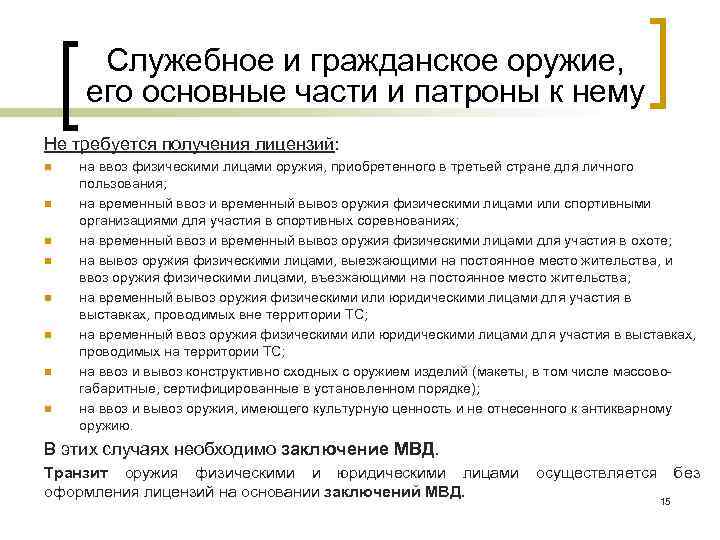 Служебное и гражданское оружие, его основные части и патроны к нему

Не требуется получения лицензий:

на ввоз физическими лицами оружия, приобретенного в третьей стране для личного пользования;

на временный ввоз и временный вывоз оружия физическими лицами или спортивными организациями для участия в спортивных соревнованиях;

на временный ввоз и временный вывоз оружия физическими лицами для участия в охоте;

на вывоз оружия физическими лицами, выезжающими на постоянное место жительства, и ввоз оружия физическими лицами, въезжающими на постоянное место жительства;

на временный вывоз оружия физическими или юридическими лицами для участия в выставках, проводимых вне территории ТС;

на временный ввоз оружия физическими или юридическими лицами для участия в выставках, проводимых на территории ТС;

на ввоз и вывоз конструктивно сходных с оружием изделий (макеты, в том числе массово-габаритные, сертифицированные в установленном порядке);

на ввоз и вывоз оружия, имеющего культурную ценность и не отнесенного к антикварному оружию.

В этих случаях необходимо заключение МВД.

Транзит оружия физическими и юридическими лицами осуществляется без оформления лицензий на основании заключений МВД.

15